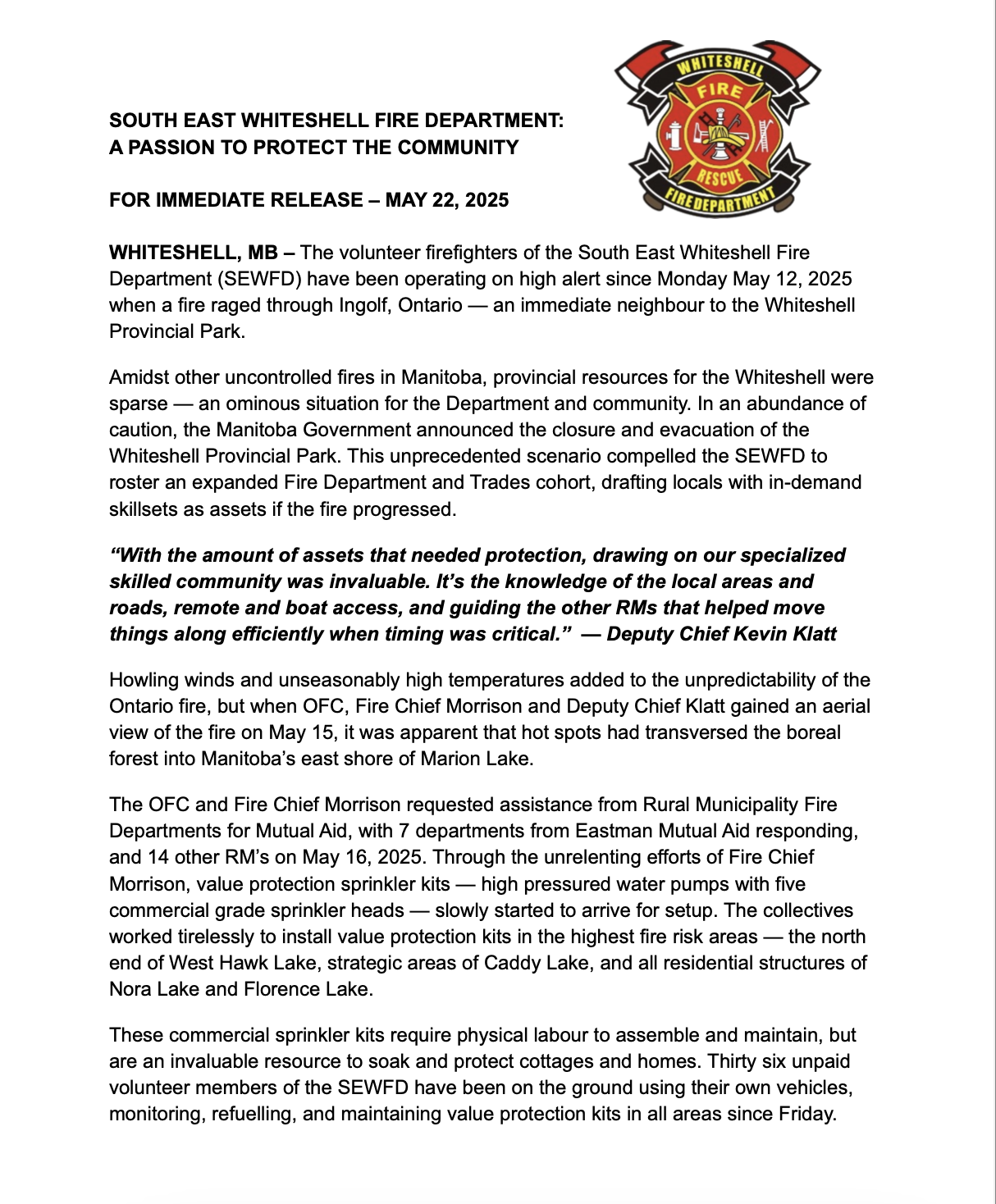 WHITESHELL
FIRE
RESCUE
FIRE DEPARTMENT

SOUTH EAST WHITESHELL FIRE DEPARTMENT:
A PASSION TO PROTECT THE COMMUNITY

FOR IMMEDIATE RELEASE – MAY 22, 2025

WHITESHELL, MB – The volunteer firefighters of the South East Whiteshell Fire Department (SEWFD) have been operating on high alert since Monday May 12, 2025 when a fire raged through Ingolf, Ontario — an immediate neighbour to the Whiteshell Provincial Park.

Amidst other uncontrolled fires in Manitoba, provincial resources for the Whiteshell were sparse — an ominous situation for the Department and community. In an abundance of caution, the Manitoba Government announced the closure and evacuation of the Whiteshell Provincial Park. This unprecedented scenario compelled the SEWFD to roster an expanded Fire Department and Trades cohort, drafting locals with in-demand skillsets as assets if the fire progressed.

“With the amount of assets that needed protection, drawing on our specialized skilled community was invaluable. It’s the knowledge of the local areas and roads, remote and boat access, and guiding the other RMs that helped move things along efficiently when timing was critical.” — Deputy Chief Kevin Klatt

Howling winds and unseasonably high temperatures added to the unpredictability of the Ontario fire, but when OFC, Fire Chief Morrison and Deputy Chief Klatt gained an aerial view of the fire on May 15, it was apparent that hot spots had transversed the boreal forest into Manitoba’s east shore of Marion Lake.

The OFC and Fire Chief Morrison requested assistance from Rural Municipality Fire Departments for Mutual Aid, with 7 departments from Eastman Mutual Aid responding, and 14 other RM’s on May 16, 2025. Through the unrelenting efforts of Fire Chief Morrison, value protection sprinkler kits — high pressured water pumps with five commercial grade sprinkler heads — slowly started to arrive for setup. The collectives worked tirelessly to install value protection kits in the highest fire risk areas — the north end of West Hawk Lake, strategic areas of Caddy Lake, and all residential structures of Nora Lake and Florence Lake.

These commercial sprinkler kits require physical labour to assemble and maintain, but are an invaluable resource to soak and protect cottages and homes. Thirty six unpaid volunteer members of the SEWFD have been on the ground using their own vehicles, monitoring, refuelling, and maintaining value protection kits in all areas since Friday.